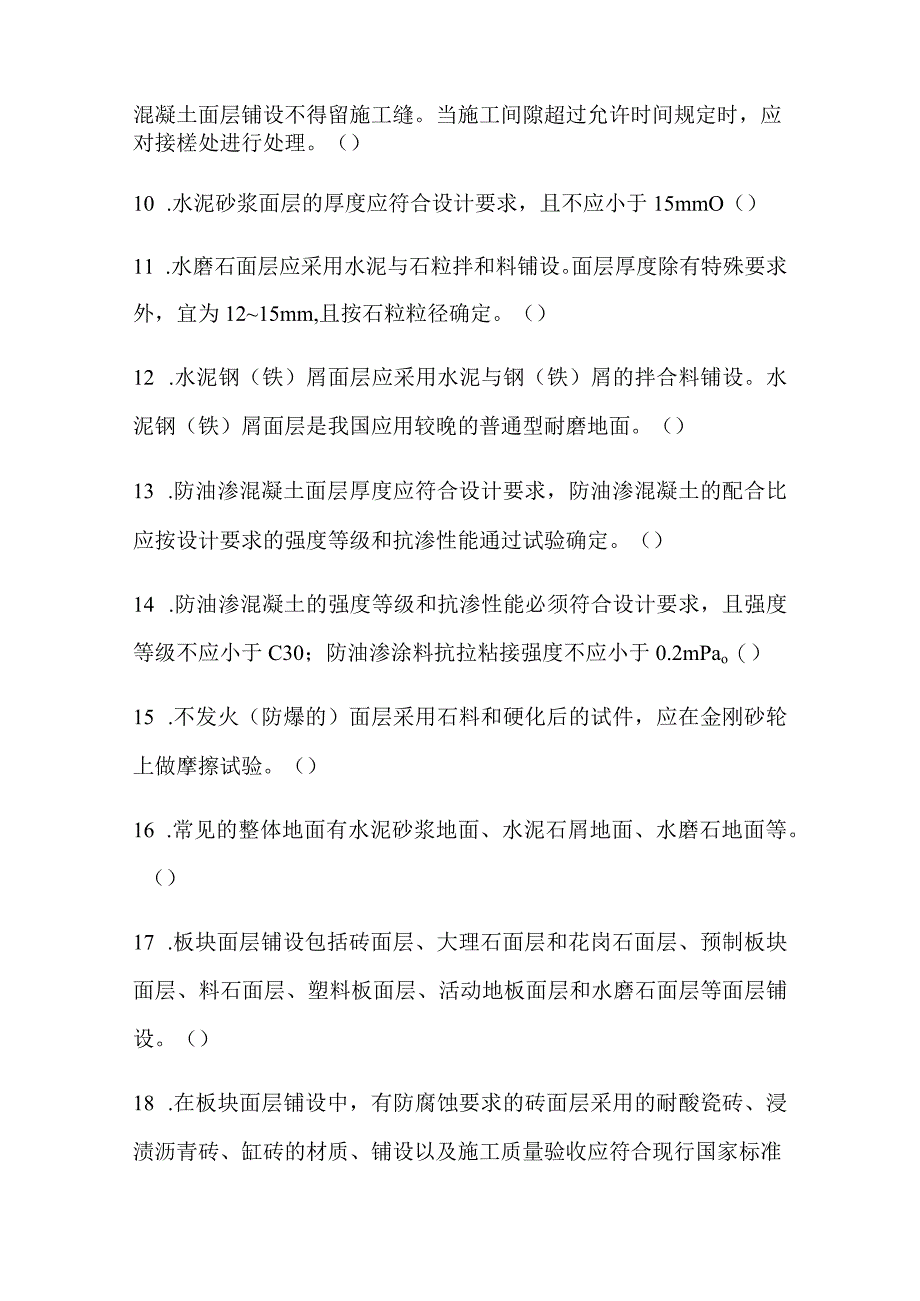 混凝土面层铺设不得留施工缝。当施工间隙超过允许时间规定时，应对接槎处进行处理。（）

10 .水泥砂浆面层的厚度应符合设计要求，且不应小于 15mmO（）

11 .水磨石面层应采用水泥与石粒拌和料铺设。面层厚度除有特殊要求外，宜为 12~15mm,且按石粒粒径确定。（）

12 .水泥钢（铁）屑面层应采用水泥与钢（铁）屑的拌合料铺设。水泥钢（铁）屑面层是我国应用较晚的普通型耐磨地面。（）

13 .防油渗混凝土面层厚度应符合设计要求，防油渗混凝土的配合比应按设计要求的强度等级和抗渗性能通过试验确定。（）

14 .防油渗混凝土的强度等级和抗渗性能必须符合设计要求，且强度等级不应小于 C30；防油渗涂料抗拉粘接强度不应小于 0.2mPa。（）

15 .不发火（防爆的）面层采用石料和硬化后的试件，应在金刚砂轮上做摩擦试验。（）

16 .常见的整体地面有水泥砂浆地面、水泥石屑地面、水磨石地面等。（）

17 .板块面层铺设包括砖面层、大理石面层和花岗石面层、预制板块面层、料石面层、塑料板面层、活动地板面层和水磨石面层等面层铺设。（）

18 .在板块面层铺设中，有防腐蚀要求的砖面层采用的耐酸瓷砖、浸渍沥青砖、缸砖的材质、铺设以及施工质量验收应符合现行国家标准